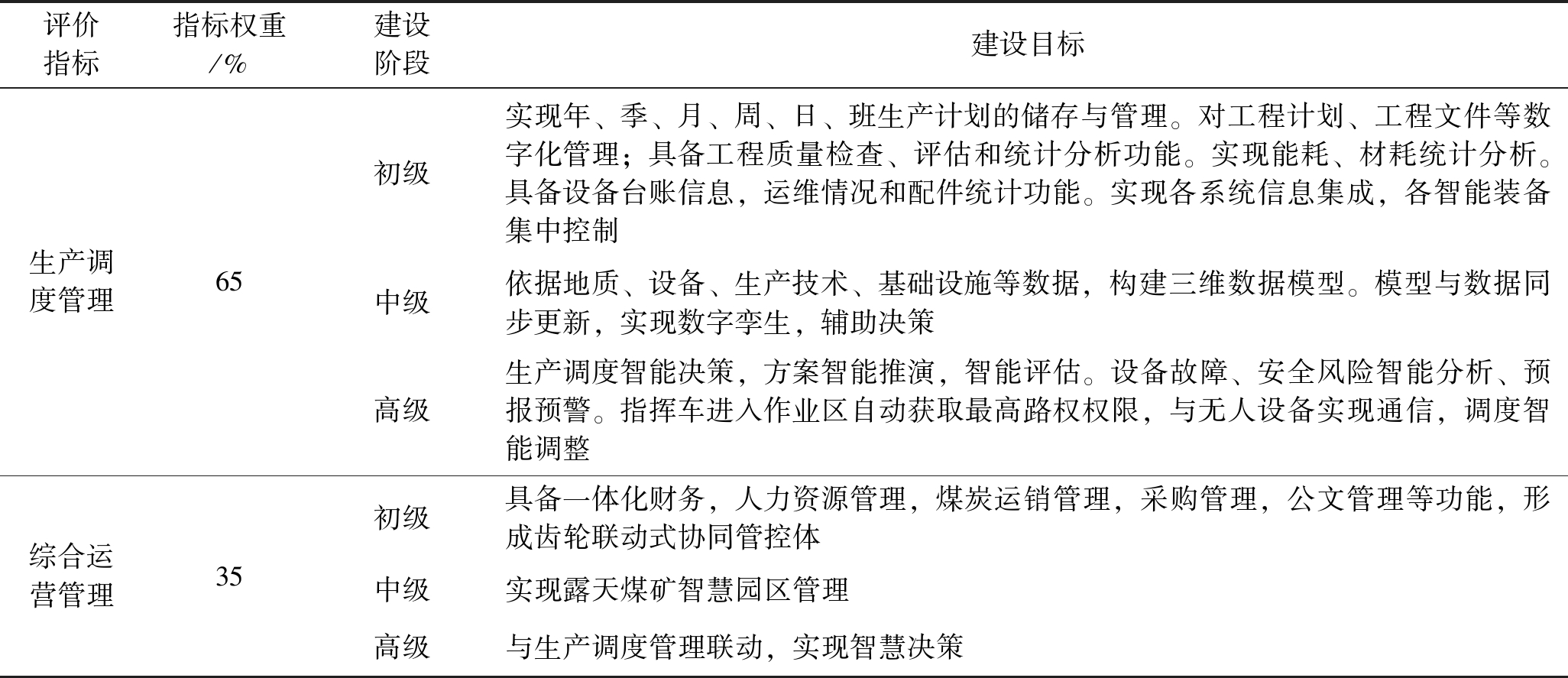 | 评价指标 | 指标权重/% | 建设阶段 | 建设目标 |
|---|---|---|---|
| 生产调度管理 | 65 | 初级 | 实现年、季、月、周、日、班生产计划的储存与管理。对工程计划、工程文件等数字化管理；具备工程质量检查、评估和统计分析功能。实现能耗、材耗统计分析。具备设备台账信息，运维情况和配件统计功能。实现各系统信息集成，各智能装备集中控制 |
| | | 中级 | 依据地质、设备、生产技术、基础设施等数据，构建三维数据模型。模型与数据同步更新，实现数字孪生，辅助决策 |
| | | 高级 | 生产调度智能决策，方案智能推演，智能评估。设备故障、安全风险智能分析、预报预警。指挥车进入作业区自动获取最高路权权限，与无人设备实现通信，调度智能调整 |
| 综合运营管理 | 35 | 初级 | 具备一体化财务，人力资源管理，煤炭运销管理，采购管理，公文管理等功能，形成齿轮联动式协同管控体 |
| | | 中级 | 实现露天煤矿智慧园区管理 |
| | | 高级 | 与生产调度管理联动，实现智慧决策 |